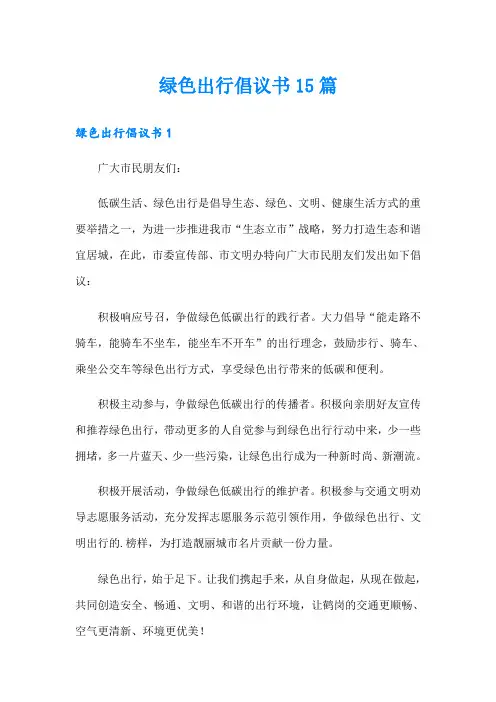 绿色出行倡议书15篇

绿色出行倡议书1

广大市民朋友们：

低碳生活、绿色出行是倡导生态、绿色、文明、健康生活方式的重要举措之一，为进一步推进我市“生态立市”战略，努力打造生态和谐宜居城，在此，市委宣传部、市文明办特向广大市民朋友们发出如下倡议：

积极响应号召，争做绿色低碳出行的践行者。大力倡导“能走路不骑车，能骑车不坐车，能坐车不开车”的出行理念，鼓励步行、骑车、乘坐公交车等绿色出行方式，享受绿色出行带来的低碳和便利。

积极主动参与，争做绿色低碳出行的传播者。积极向亲朋好友宣传和推荐绿色出行，带动更多的人自觉参与到绿色出行行动中来，少一些拥堵，多一片蓝天、少一些污染，让绿色出行成为一种新时尚、新潮流。

积极开展活动，争做绿色低碳出行的维护者。积极参与交通文明劝导志愿服务活动，充分发挥志愿服务示范引领作用，争做绿色出行、文明出行的.榜样，为打造靓丽城市名片贡献一份力量。

绿色出行，始于足下。让我们携起手来，从自身做起，从现在做起，共同创造安全、畅通、文明、和谐的出行环境，让鹤岗的交通更顺畅、空气更清新、环境更优美！